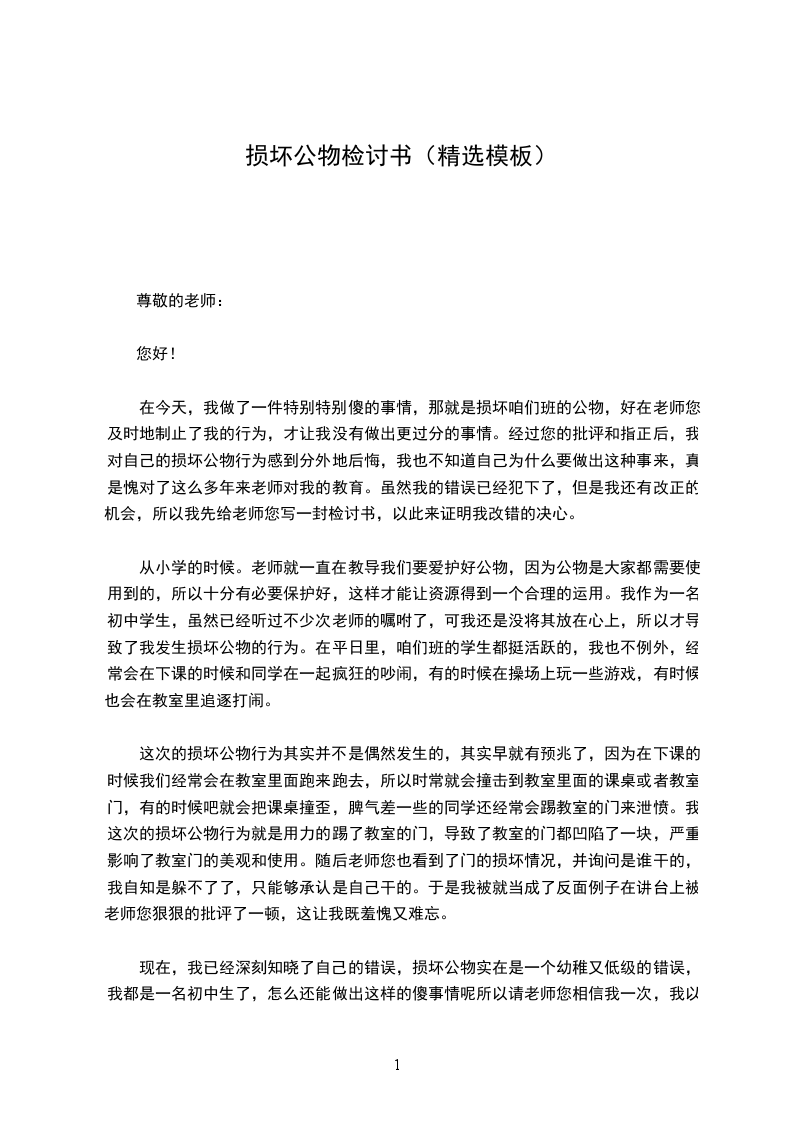 损坏公物检讨书（精选模板）

尊敬的老师：

您好！

在今天，我做了一件特别特别傻的事情，那就是损坏咱们班的公物，好在老师您及时地制止了我的行为，才让我没有做出更过分的事情。经过您的批评和指正后，我对自己的损坏公物行为感到分外地后悔，我也不知道自己为什么要做出这种事来，真是愧对了这么多年来老师对我的教育。虽然我的错误已经犯下了，但是我还有改正的机会，所以我先给老师您写一封检讨书，以此来证明我改错的决心。

从小学的时候。老师就一直在教导我们要爱护好公物，因为公物是大家都需要使用到的，所以十分有必要保护好，这样才能让资源得到一个合理的运用。我作为一名初中学生，虽然已经听过不少次老师的嘱咐了，可我还是没将其放在心上，所以才导致了我发生损坏公物的行为。在平日里，咱们班的学生都挺活跃的，我也不例外，经常会在下课的时候和同学在一起疯狂的吵闹，有的时候在操场上玩一些游戏，有时候也会在教室里追逐打闹。

这次的损坏公物行为其实并不是偶然发生的，其实早就有预兆了，因为在下课的时候我们经常会在教室里面跑来跑去，所以时常就会撞击到教室里面的课桌或者教室门，有的时候吧就会把课桌撞歪，脾气差一些的同学还经常会踢教室的门来泄愤。我这次的损坏公物行为就是用力的踢了教室的门，导致了教室的门都凹陷了一块，严重影响了教室门的美观和使用。随后老师您也看到了门的损坏情况，并询问是谁干的，我自知是躲不了了，只能够承认是自己干的。于是我被就当成了反面例子在讲台上被老师您狠狠的批评了一顿，这让我既羞愧又难忘。

现在，我已经深刻知晓了自己的错误，损坏公物实在是一个幼稚又低级的错误，我都是一名初中生了，怎么还能做出这样的傻事情呢所以请老师您相信我一次，我以

1